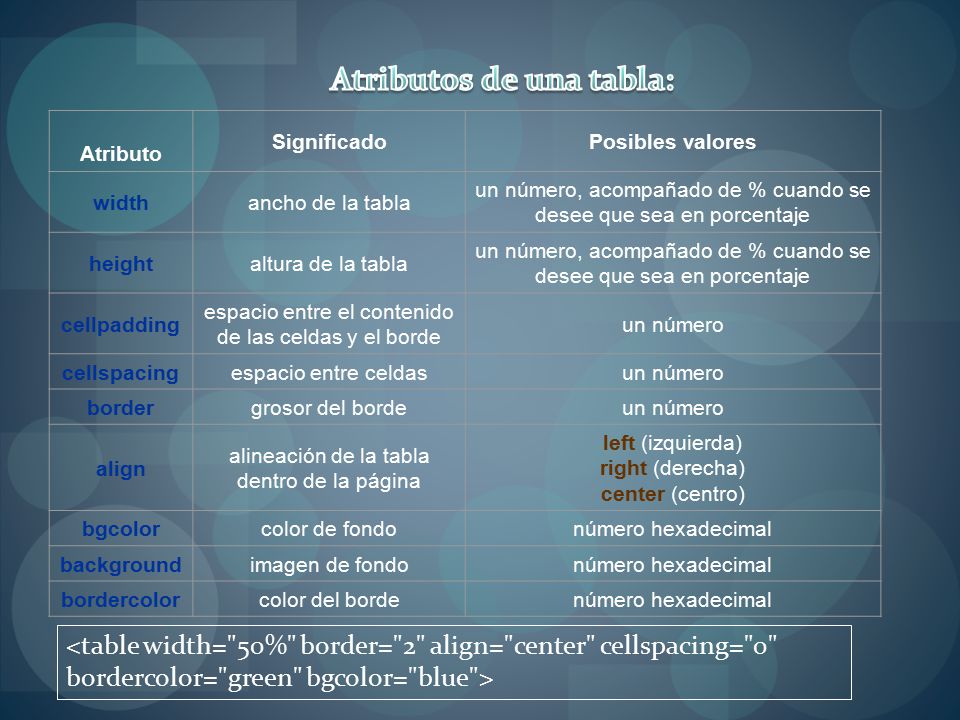 Atributos de una tabla:

| Atributo | Significado | Posibles valores |
|---|---|---|
| width | ancho de la tabla | un número, acompañado de % cuando se desee que sea en porcentaje |
| height | altura de la tabla | un número, acompañado de % cuando se desee que sea en porcentaje |
| cellpadding | espacio entre el contenido de las celdas y el borde | un número |
| cellspacing | espacio entre celdas | un número |
| border | grosor del borde | un número |
| align | alineación de la tabla dentro de la página | left (izquierda) right (derecha) center (centro) |
| bgcolor | color de fondo | número hexadecimal |
| background | imagen de fondo | número hexadecimal |
| bordercolor | color del borde | número hexadecimal |

<table width="50%" border="2" align="center" cellspacing="0" bordercolor="green" bgcolor="blue">